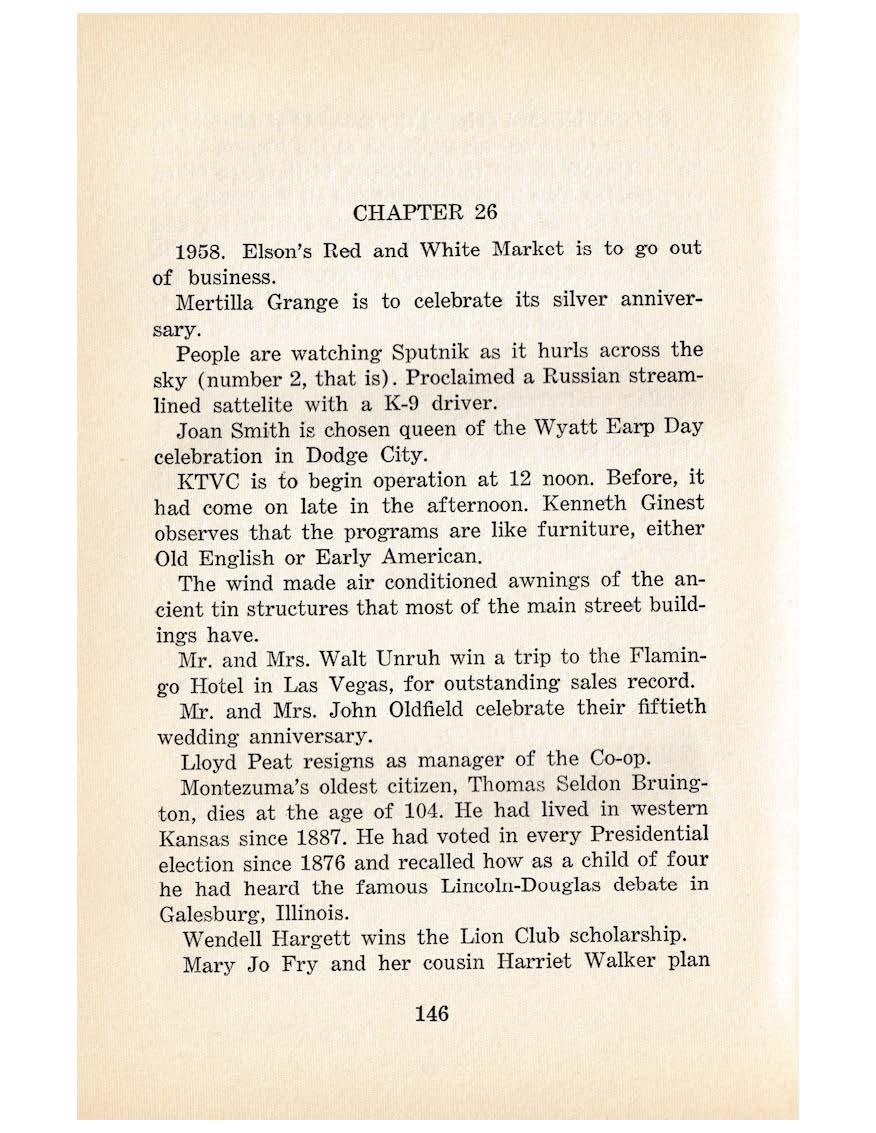 CHAPTER 26

1958. Elson's Red and White Market is to go out of business.

Mertilla Grange is to celebrate its silver anniversary.

People are watching Sputnik as it hurls across the sky (number 2, that is). Proclaimed a Russian streamlined sattelite with a K-9 driver.

Joan Smith is chosen queen of the Wyatt Earp Day celebration in Dodge City.

KTVC is to begin operation at 12 noon. Before, it had come on late in the afternoon. Kenneth Ginest observes that the programs are like furniture, either Old English or Early American.

The wind made air conditioned awnings of the ancient tin structures that most of the main street buildings have.

Mr. and Mrs. Walt Unruh win a trip to the Flamingo Hotel in Las Vegas, for outstanding sales record.

Mr. and Mrs. John Oldfield celebrate their fiftieth wedding anniversary.

Lloyd Peat resigns as manager of the Co-op.

Montezuma's oldest citizen, Thomas Seldon Bruington, dies at the age of 104. He had lived in western Kansas since 1887. He had voted in every Presidential election since 1876 and recalled how as a child of four he had heard the famous Lincoln-Douglas debate in Galesburg, Illinois.

Wendell Hargett wins the Lion Club scholarship.

Mary Jo Fry and her cousin Harriet Walker plan

146